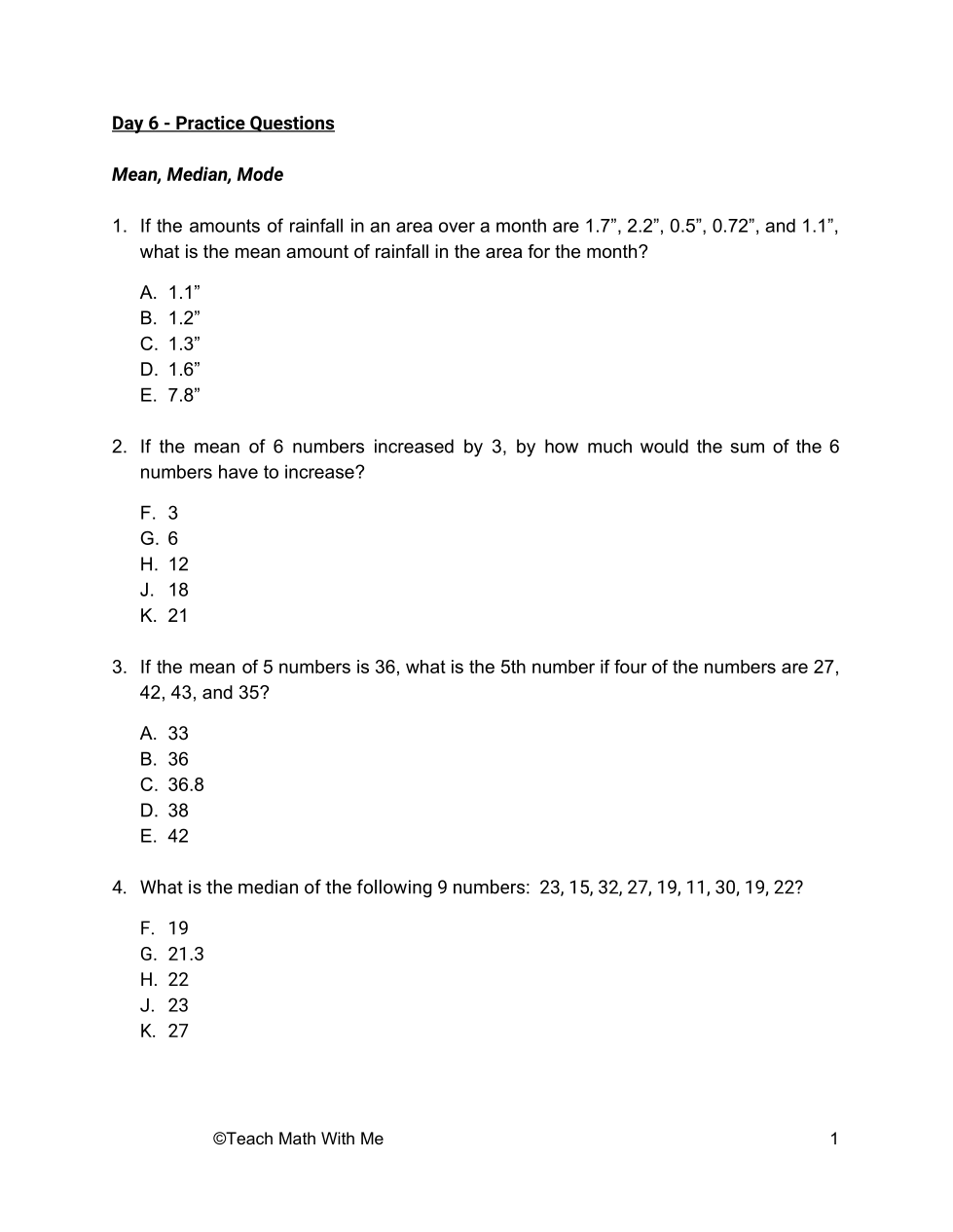 Day 6 - Practice Questions

Mean, Median, Mode

1. If the amounts of rainfall in an area over a month are 1.7”, 2.2”, 0.5”, 0.72”, and 1.1”, what is the mean amount of rainfall in the area for the month?

A. 1.1”
B. 1.2”
C. 1.3”
D. 1.6”
E. 7.8”

2. If the mean of 6 numbers increased by 3, by how much would the sum of the 6 numbers have to increase?

F. 3
G. 6
H. 12
J. 18
K. 21

3. If the mean of 5 numbers is 36, what is the 5th number if four of the numbers are 27, 42, 43, and 35?

A. 33
B. 36
C. 36.8
D. 38
E. 42

4. What is the median of the following 9 numbers: 23, 15, 32, 27, 19, 11, 30, 19, 22?

F. 19
G. 21.3
H. 22
J. 23
K. 27

©Teach Math With Me

1